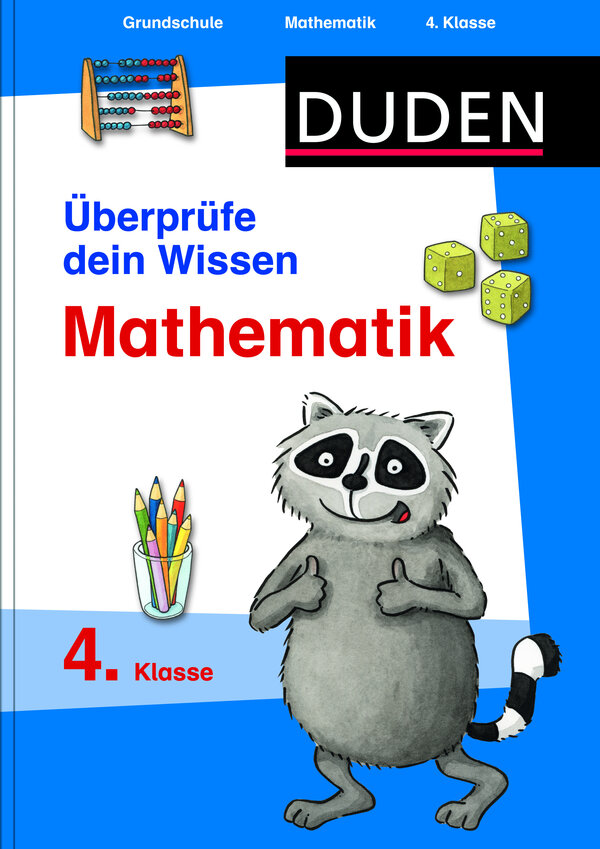 Grundschule Mathematik 4. Klasse

DUDEN

Überprüfe dein Wissen

Mathematik

4. Klasse